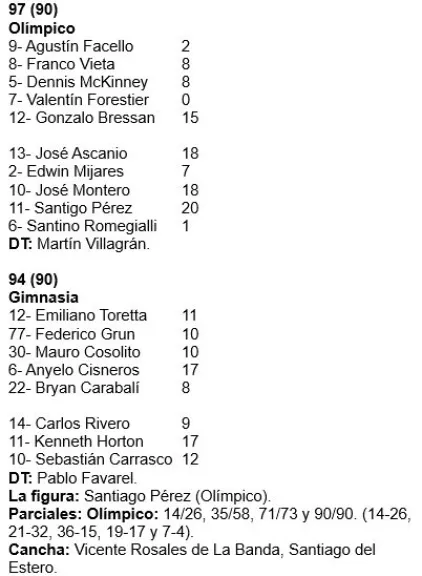 97 (90)
Olímpico
9- Agustín Facello 2
8- Franco Vieta 8
5- Dennis McKinney 8
7- Valentín Forestier 0
12- Gonzalo Bressan 15

13- José Ascanio 18
2- Edwin Mijares 7
10- José Montero 18
11- Santigo Pérez 20
6- Santino Romegialli 1
DT: Martín Villagrán.

94 (90)
Gimnasia
12- Emiliano Toretta 11
77- Federico Grun 10
30- Mauro Cosolito 10
6- Anyelo Cisneros 17
22- Bryan Carabalí 8

14- Carlos Rivero 9
11- Kenneth Horton 17
10- Sebastián Carrasco 12
DT: Pablo Favarel.
La figura: Santiago Pérez (Olímpico).
Parciales: Olímpico: 14/26, 35/58, 71/73 y 90/90. (14-26, 21-32, 36-15, 19-17 y 7-4).
Cancha: Vicente Rosales de La Banda, Santiago del Estero.